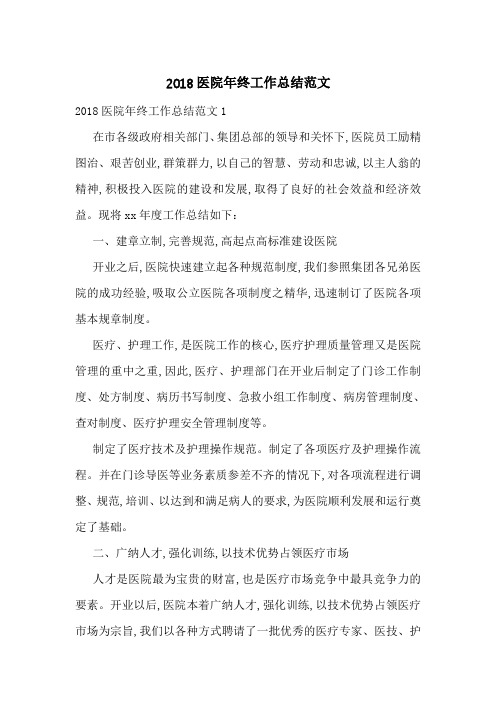 2018 医院年终工作总结范文

2018 医院年终工作总结范文 1

在市各级政府相关部门、集团总部的领导和关怀下，医院员工励精图治、艰苦创业，群策群力，以自己的智慧、劳动和忠诚，以主人翁的精神，积极投入医院的建设和发展，取得了良好的社会效益和经济效益。现将 xx 年度工作总结如下：

一、建章立制，完善规范，高起点高标准建设医院

开业之后，医院快速建立起各种规范制度，我们参照集团各兄弟医院的成功经验，吸取公立医院各项制度之精华，迅速制订了医院各项基本规章制度。

医疗、护理工作，是医院工作的核心，医疗护理质量管理又是医院管理的重中之重，因此，医疗、护理部门在开业后制定了门诊工作制度、处方制度、病历书写制度、急救小组工作制度、病房管理制度、查对制度、医疗护理安全管理制度等。

制定了医疗技术及护理操作规范。制定了各项医疗及护理操作流程。并在门诊导医等业务素质参差不齐的情况下，对各项流程进行调整、规范，培训、以达到和满足病人的要求，为医院顺利发展和运行奠定了基础。

二、广纳人才，强化训练，以技术优势占领医疗市场

人才是医院最为宝贵的财富，也是医疗市场竞争中最具竞争力的要素。开业以后，医院本着广纳人才，强化训练，以技术优势占领医疗市场为宗旨，我们以各种方式聘请了一批优秀的医疗专家、医技、护